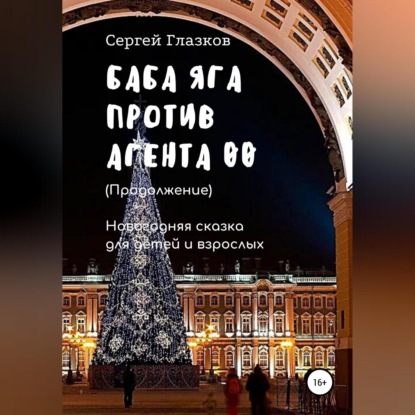 Сергей Глазков

БАБА ЯГА ПРОТИВ АГЕНТА 00

(Продолжение)

Новогодняя сказка для детей и взрослых

16+